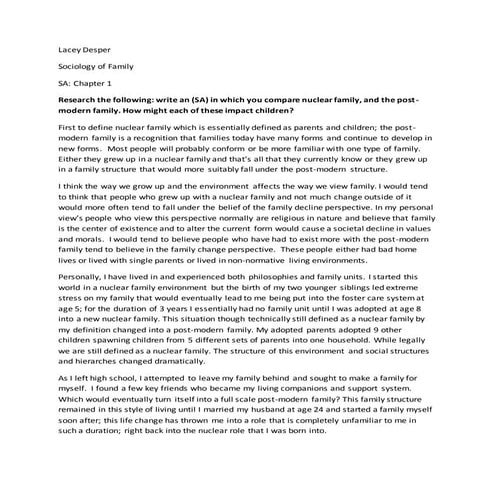 Lacey Desper

Sociology of Family

SA: Chapter 1

Research the following: write an (SA) in which you compare nuclear family, and the post-modern family. How might each of these impact children?

First to define nuclear family which is essentially defined as parents and children; the post-modern family is a recognition that families today have many forms and continue to develop in new forms. Most people will probably conform or be more familiar with one type of family. Either they grew up in a nuclear family and that's all that they currently know or they grew up in a family structure that would more suitably fall under the post-modern structure.

I think the way we grow up and the environment affects the way we view family. I would tend to think that people who grew up with a nuclear family and not much change outside of it would more often tend to fall under the belief of the family decline perspective. In my personal view's people who view this perspective normally are religious in nature and believe that family is the center of existence and to alter the current form would cause a societal decline in values and morals. I would tend to believe people who have had to exist more with the post-modern family tend to believe in the family change perspective. These people either had bad home lives or lived with single parents or lived in non-normative living environments.

Personally, I have lived in and experienced both philosophies and family units. I started this world in a nuclear family environment but the birth of my two younger siblings led extreme stress on my family that would eventually lead to me being put into the foster care system at age 5; for the duration of 3 years I essentially had no family unit until I was adopted at age 8 into a new nuclear family. This situation though technically still defined as a nuclear family by my definition changed into a post-modern family. My adopted parents adopted 9 other children spawning children from 5 different sets of parents into one household. While legally we are still defined as a nuclear family. The structure of this environment and social structures and hierarches changed dramatically.

As I left high school, I attempted to leave my family behind and sought to make a family for myself. I found a few key friends who became my living companions and support system. Which would eventually turn itself into a full scale post-modern family? This family structure remained in this style of living until I married my husband at age 24 and started a family myself soon after; this life change has thrown me into a role that is completely unfamiliar to me in such a duration; right back into the nuclear role that I was born into.